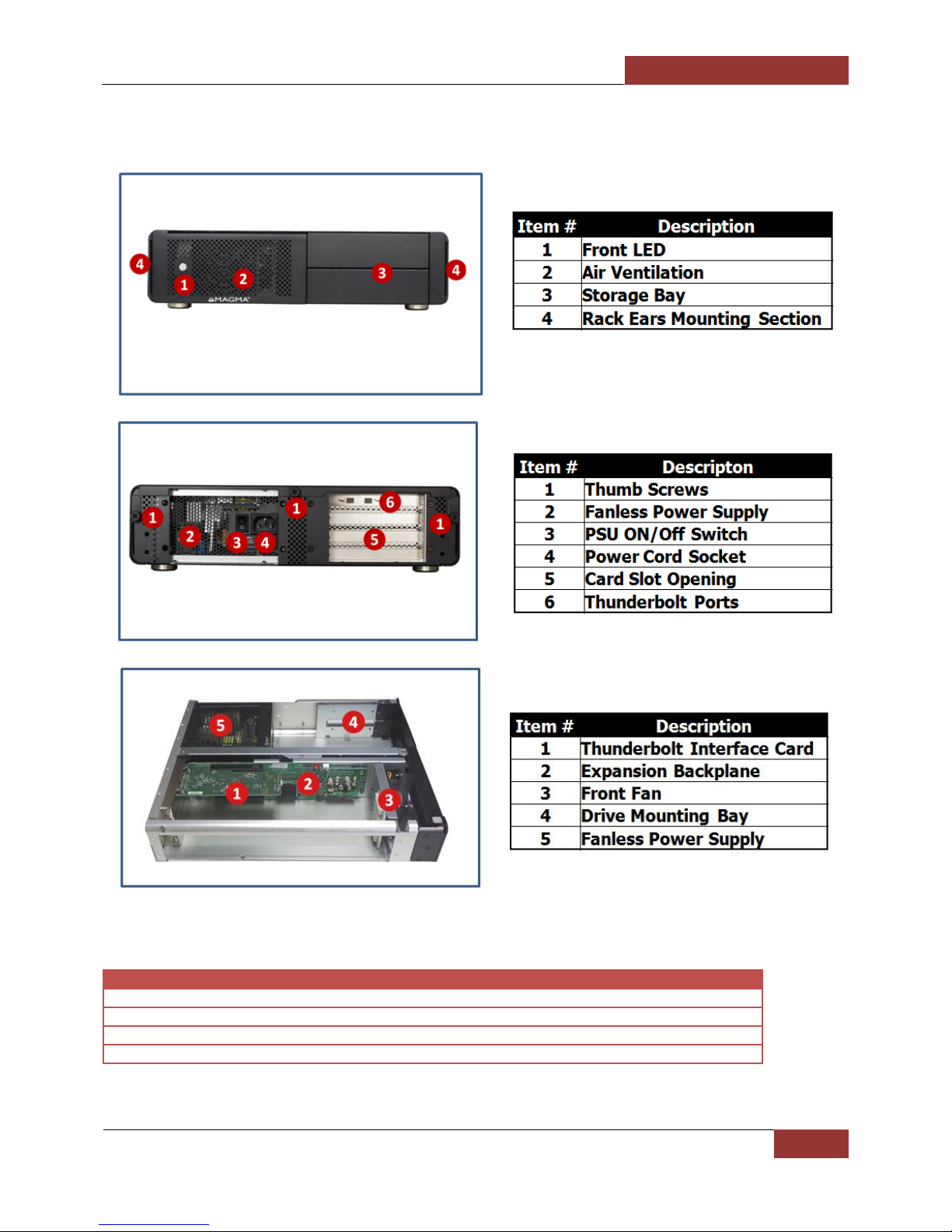 4 1 2 3 4

MAGMA

| Item # | Description |
|---|---|
| 1 | Front LED |
| 2 | Air Ventilation |
| 3 | Storage Bay |
| 4 | Rack Ears Mounting Section |

1 2 3 4 1 6 5 1

| Item # | Descripton |
|---|---|
| 1 | Thumb Screws |
| 2 | Fanless Power Supply |
| 3 | PSU ON/Off Switch |
| 4 | Power Cord Socket |
| 5 | Card Slot Opening |
| 6 | Thunderbolt Ports |

5 4 1 2 3

| Item # | Description |
|---|---|
| 1 | Thunderbolt Interface Card |
| 2 | Expansion Backplane |
| 3 | Front Fan |
| 4 | Drive Mounting Bay |
| 5 | Fanless Power Supply |